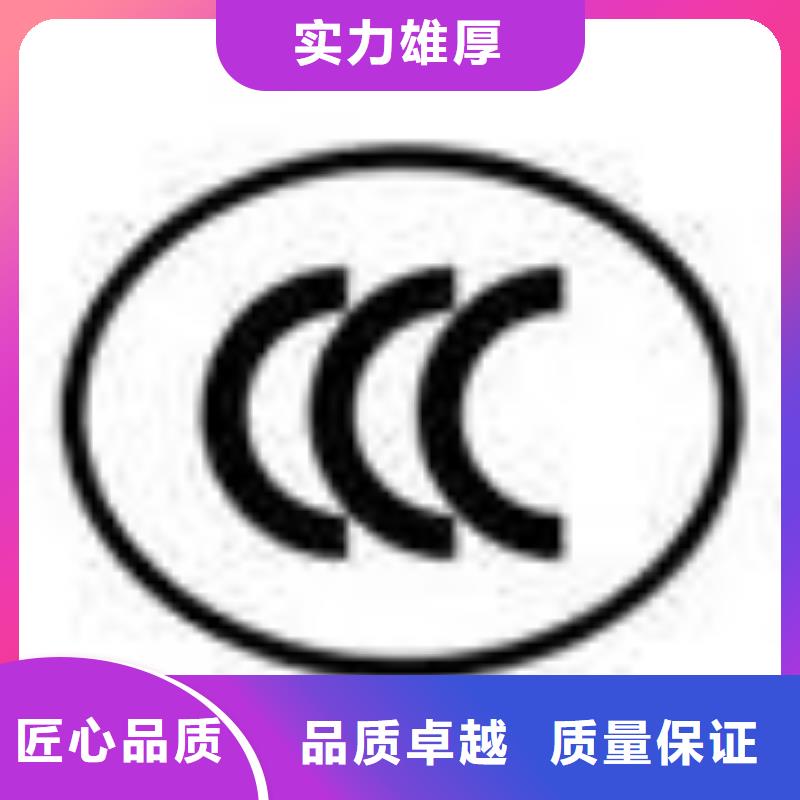 实力雄厚

CCC

匠心品质

品质卓越 质量保证